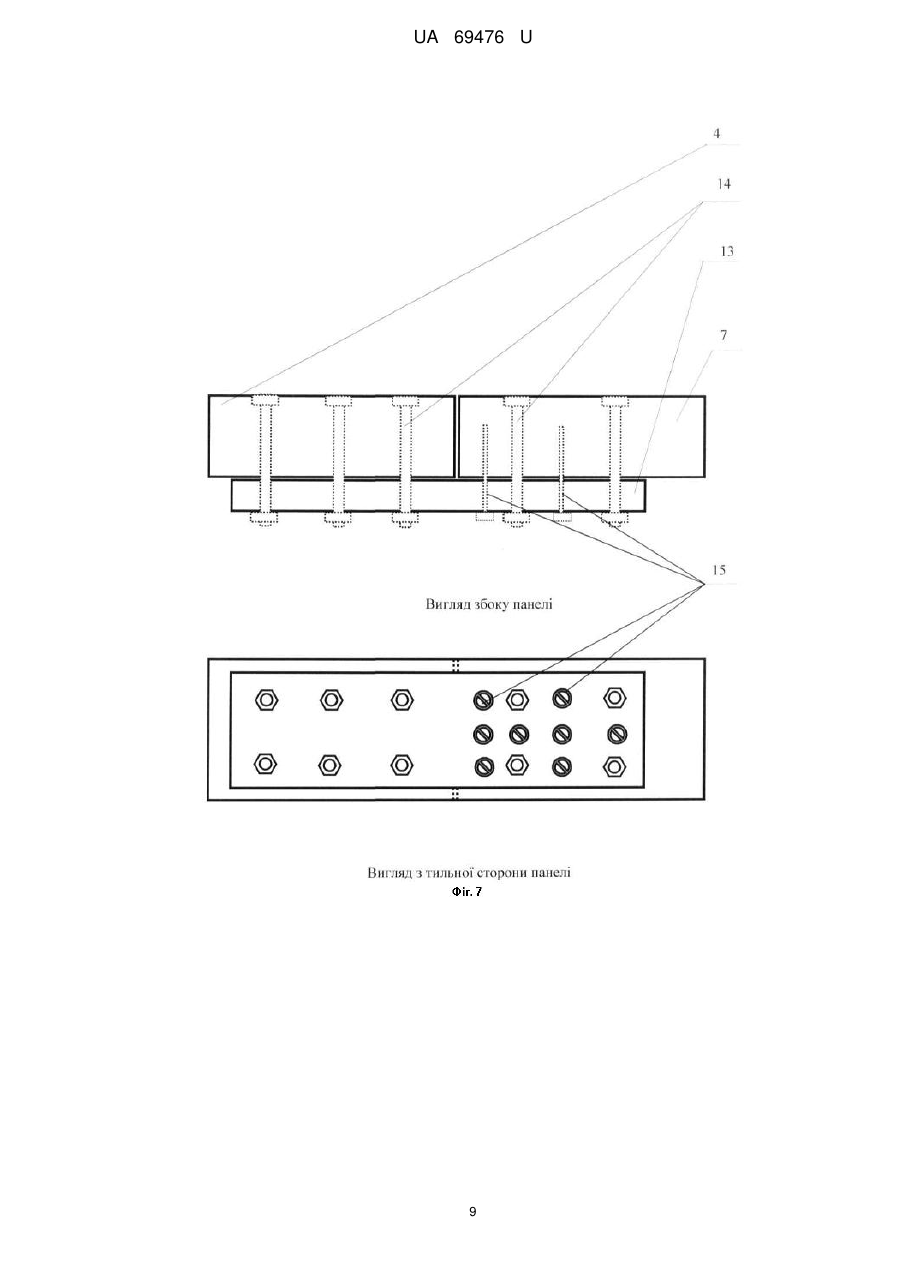 UA 69476 U

4

14

13

7

15

Вигляд збоку панелі

Вигляд з тильної сторони панелі
Фіг. 7

9